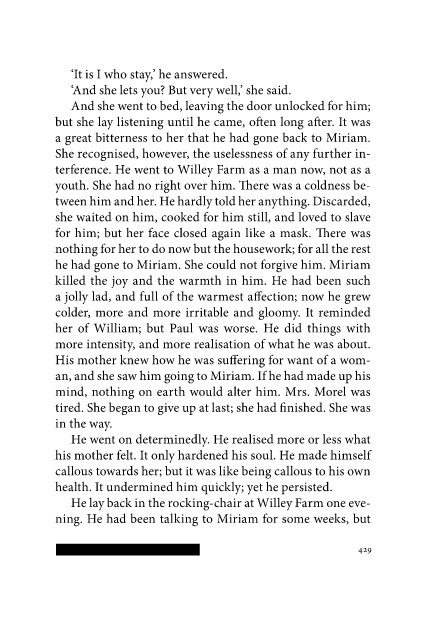 'It is I who stay,' he answered.

'And she lets you? But very well,' she said.

And she went to bed, leaving the door unlocked for him; but she lay listening until he came, often long after. It was a great bitterness to her that he had gone back to Miriam. She recognised, however, the uselessness of any further interference. He went to Willey Farm as a man now, not as a youth. She had no right over him. There was a coldness between him and her. He hardly told her anything. Discarded, she waited on him, cooked for him still, and loved to slave for him; but her face closed again like a mask. There was nothing for her to do now but the housework; for all the rest he had gone to Miriam. She could not forgive him. Miriam killed the joy and the warmth in him. He had been such a jolly lad, and full of the warmest affection; now he grew colder, more and more irritable and gloomy. It reminded her of William; but Paul was worse. He did things with more intensity, and more realisation of what he was about. His mother knew how he was suffering for want of a woman, and she saw him going to Miriam. If he had made up his mind, nothing on earth would alter him. Mrs. Morel was tired. She began to give up at last; she had finished. She was in the way.

He went on determinedly. He realised more or less what his mother felt. It only hardened his soul. He made himself callous towards her; but it was like being callous to his own health. It undermined him quickly; yet he persisted.

He lay back in the rocking-chair at Willey Farm one evening. He had been talking to Miriam for some weeks, but

429